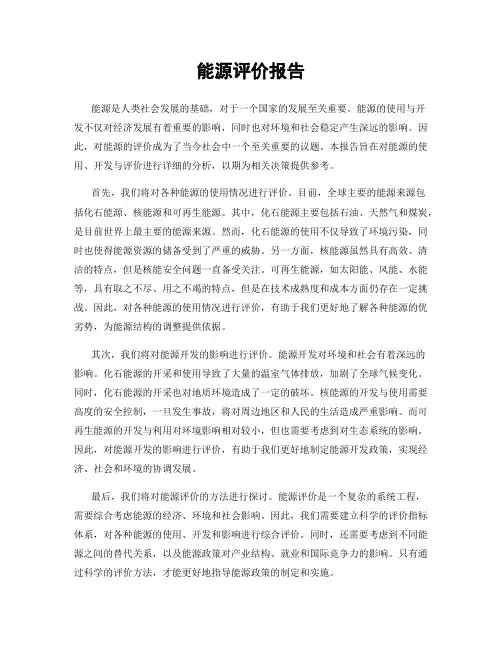 能源评价报告

能源是人类社会发展的基础，对于一个国家的发展至关重要。能源的使用与开发不仅对经济发展有着重要的影响，同时也对环境和社会稳定产生深远的影响。因此，对能源的评价成为了当今社会中一个至关重要的议题。本报告旨在对能源的使用、开发与评价进行详细的分析，以期为相关决策提供参考。

首先，我们将对各种能源的使用情况进行评价。目前，全球主要的能源来源包括化石能源、核能源和可再生能源。其中，化石能源主要包括石油、天然气和煤炭，是目前世界上最主要的能源来源。然而，化石能源的使用不仅导致了环境污染，同时也使得能源资源的储备受到了严重的威胁。另一方面，核能源虽然具有高效、清洁的特点，但是核能安全问题一直备受关注。可再生能源，如太阳能、风能、水能等，具有取之不尽、用之不竭的特点，但是在技术成熟度和成本方面仍存在一定挑战。因此，对各种能源的使用情况进行评价，有助于我们更好地了解各种能源的优劣势，为能源结构的调整提供依据。

其次，我们将对能源开发的影响进行评价。能源开发对环境和社会有着深远的影响。化石能源的开采和使用导致了大量的温室气体排放，加剧了全球气候变化。同时，化石能源的开采也对地质环境造成了一定的破坏。核能源的开发与使用需要高度的安全控制，一旦发生事故，将对周边地区和人民的生活造成严重影响。而可再生能源的开发与利用对环境影响相对较小，但也需要考虑到对生态系统的影响。因此，对能源开发的影响进行评价，有助于我们更好地制定能源开发政策，实现经济、社会和环境的协调发展。

最后，我们将对能源评价的方法进行探讨。能源评价是一个复杂的系统工程，需要综合考虑能源的经济、环境和社会影响。因此，我们需要建立科学的评价指标体系，对各种能源的使用、开发和影响进行综合评价。同时，还需要考虑到不同能源之间的替代关系，以及能源政策对产业结构、就业和国际竞争力的影响。只有通过科学的评价方法，才能更好地指导能源政策的制定和实施。